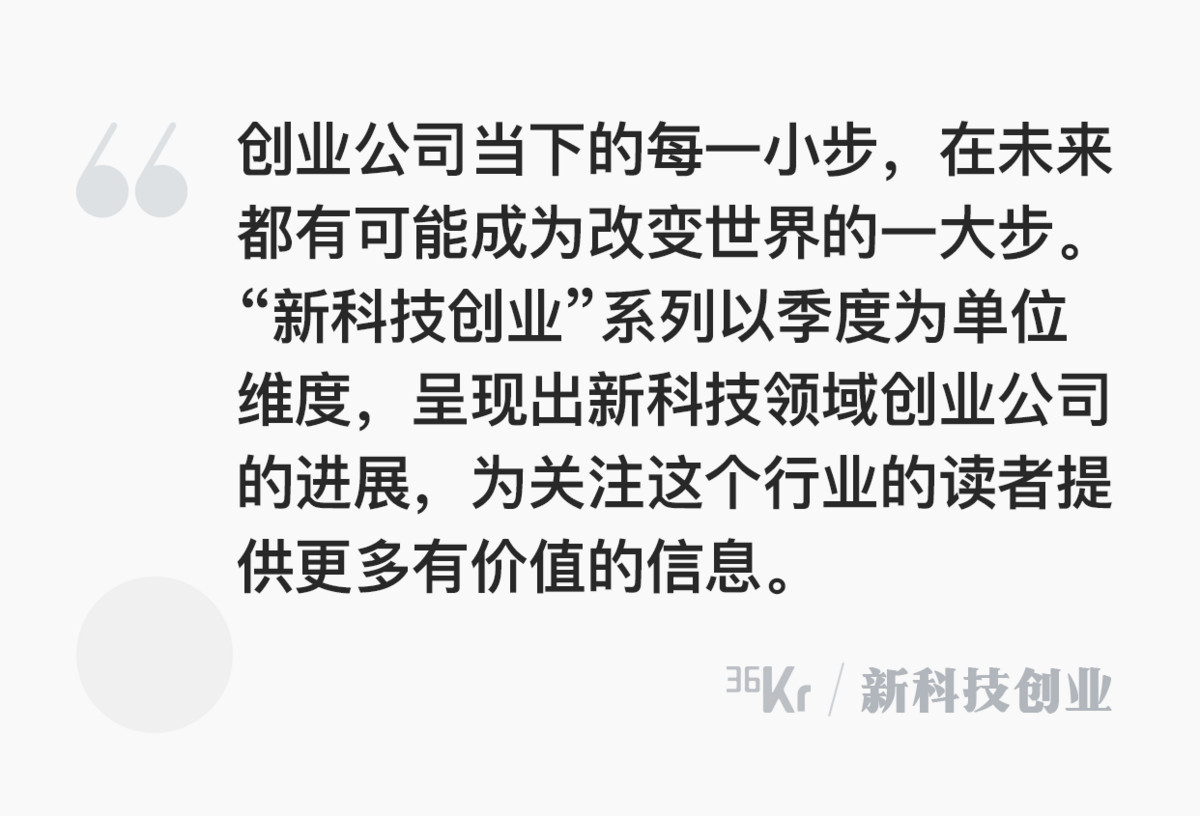 创业公司当下的每一小步，在未来都有可能成为改变世界的一大步。“新科技创业”系列以季度为单位维度，呈现出新科技领域创业公司的进展，为关注这个行业的读者提供更多有价值的信息。

36Kr / 新科技创业